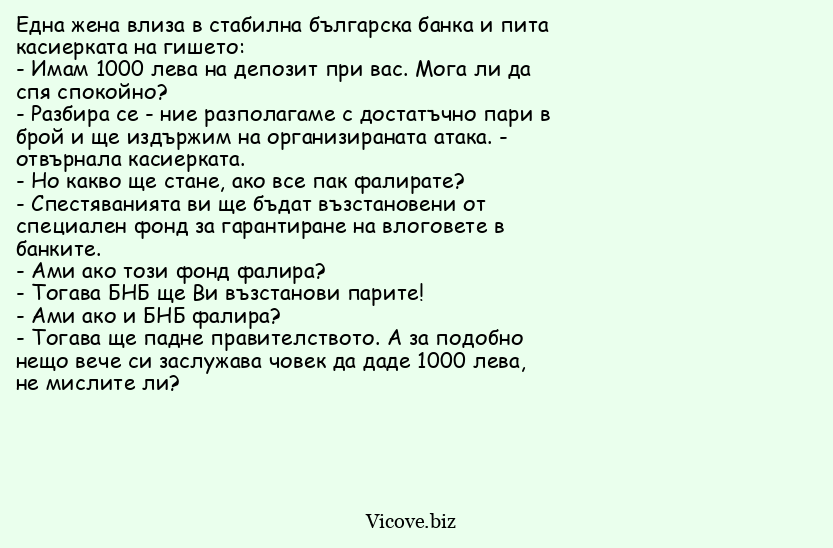 Една жена влиза в стабилна българска банка и пита касиерката на гишето:
- Имам 1000 лева на депозит при вас. Мога ли да спя спокойно?
- Разбира се - ние разполагаме с достатъчно пари в брой и ще издържим на организираната атака. - отвърнала касиерката.
- Но какво ще стане, ако все пак фалирате?
- Спестяванията ви ще бъдат възстановени от специален фонд за гарантиране на влоговете в банките.
- Ами ако този фонд фалира?
- Тогава БНБ ще Ви възстанови парите!
- Ами ако и БНБ фалира?
- Тогава ще падне правителството. А за подобно нещо вече си заслужава човек да даде 1000 лева, не мислите ли?

Vicove.biz